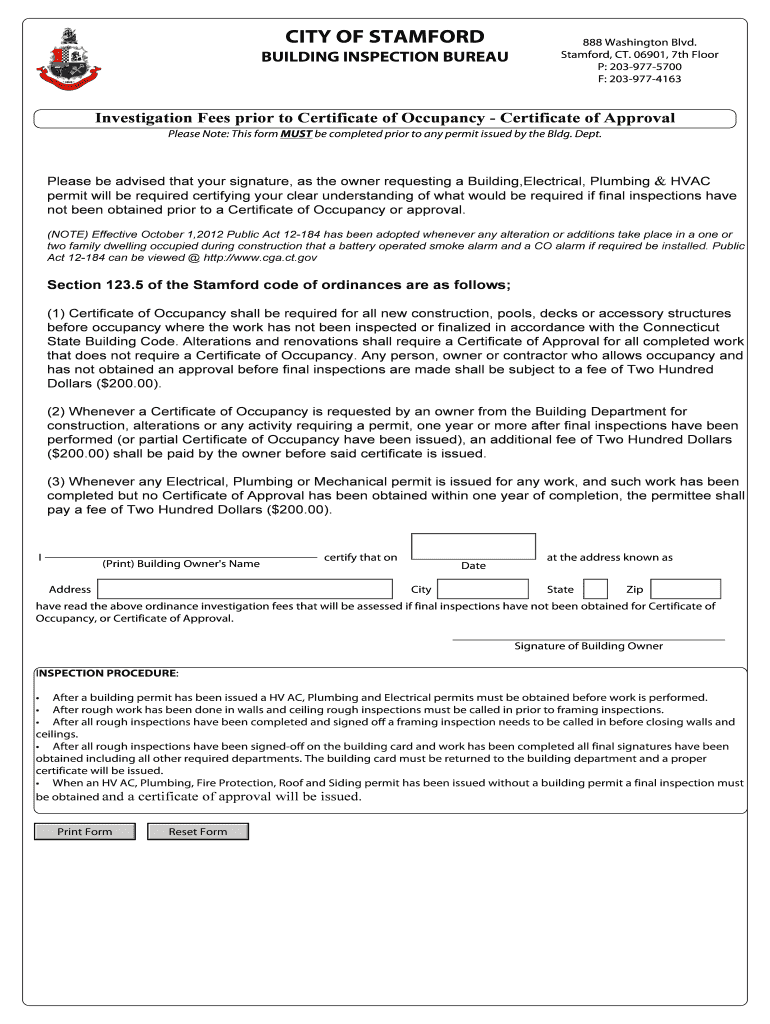 CITY OF STAMFORD
BUILDING INSPECTION BUREAU

888 Washington Blvd.
Stamford, CT. 06901, 7th Floor
P: 203-977-5700
F: 203-977-4163

Investigation Fees prior to Certificate of Occupancy - Certificate of Approval

Please Note: This form MUST be completed prior to any permit issued by the Bldg. Dept.

Please be advised that your signature, as the owner requesting a Building,Electrical, Plumbing & HVAC permit will be required certifying your clear understanding of what would be required if final inspections have not been obtained prior to a Certificate of Occupancy or approval.

(NOTE) Effective October 1,2012 Public Act 12-184 has been adopted whenever any alteration or additions take place in a one or two family dwelling occupied during construction that a battery operated smoke alarm and a CO alarm if required be installed. Public Act 12-184 can be viewed @ http://www.cga.ct.gov

Section 123.5 of the Stamford code of ordinances are as follows;

(1) Certificate of Occupancy shall be required for all new construction, pools, decks or accessory structures before occupancy where the work has not been inspected or finalized in accordance with the Connecticut State Building Code. Alterations and renovations shall require a Certificate of Approval for all completed work that does not require a Certificate of Occupancy. Any person, owner or contractor who allows occupancy and has not obtained an approval before final inspections are made shall be subject to a fee of Two Hundred Dollars ($200.00).

(2) Whenever a Certificate of Occupancy is requested by an owner from the Building Department for construction, alterations or any activity requiring a permit, one year or more after final inspections have been performed (or partial Certificate of Occupancy have been issued), an additional fee of Two Hundred Dollars ($200.00) shall be paid by the owner before said certificate is issued.

(3) Whenever any Electrical, Plumbing or Mechanical permit is issued for any work, and such work has been completed but no Certificate of Approval has been obtained within one year of completion, the permittee shall pay a fee of Two Hundred Dollars ($200.00).

I ____ certify that on ____ at the address known as
(Print) Building Owner's Name
Date

Address ____ City ____ State ____ Zip ____

have read the above ordinance investigation fees that will be assessed if final inspections have not been obtained for Certificate of Occupancy, or Certificate of Approval.

____
Signature of Building Owner

INSPECTION PROCEDURE:

• After a building permit has been issued a HV AC, Plumbing and Electrical permits must be obtained before work is performed.
• After rough work has been done in walls and ceiling rough inspections must be called in prior to framing inspections.
• After all rough inspections have been completed and signed off a framing inspection needs to be called in before closing walls and ceilings.
• After all rough inspections have been signed-off on the building card and work has been completed all final signatures have been obtained including all other required departments. The building card must be returned to the building department and a proper certificate will be issued.
• When an HV AC, Plumbing, Fire Protection, Roof and Siding permit has been issued without a building permit a final inspection must be obtained and a certificate of approval will be issued.

Print Form
Reset Form